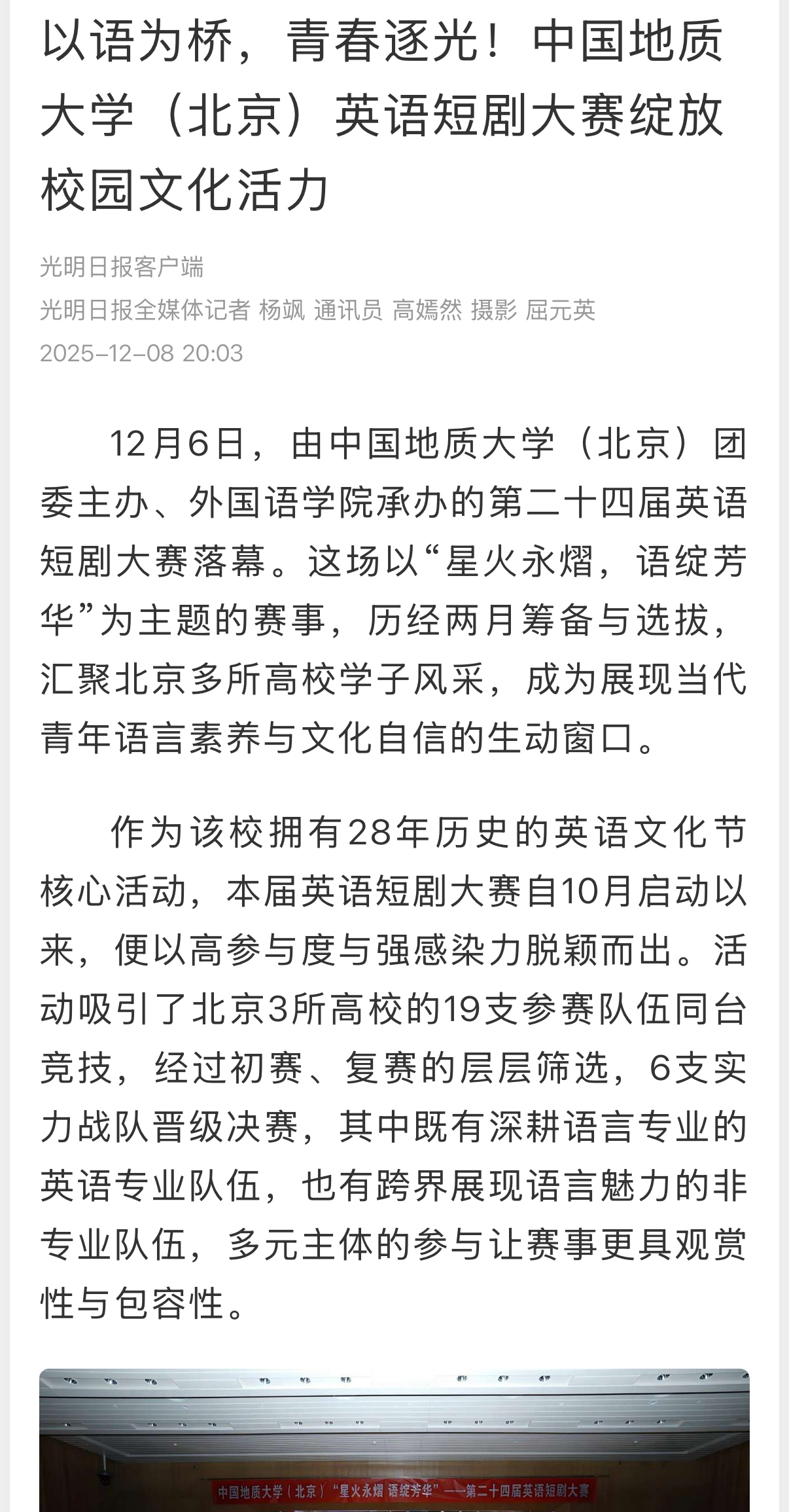 以语为桥，青春逐光！中国地质大学（北京）英语短剧大赛绽放校园文化活力

光明日报客户端

光明日报全媒体记者 杨飒 通讯员 高嫣然 摄影 屈元英

2025-12-08 20:03

12月6日，由中国地质大学（北京）团委主办、外国语学院承办的第二十四届英语短剧大赛落幕。这场以“星火永熠，语绽芳华”为主题的赛事，历经两月筹备与选拔，汇聚北京多所高校学子风采，成为展现当代青年语言素养与文化自信的生动窗口。

作为该校拥有28年历史的英语文化节核心活动，本届英语短剧大赛自10月启动以来，便以高参与度与强感染力脱颖而出。活动吸引了北京3所高校的19支参赛队伍同台竞技，经过初赛、复赛的层层筛选，6支实力战队晋级决赛，其中既有深耕语言专业的英语专业队伍，也有跨界展现语言魅力的非专业队伍，多元主体的参与让赛事更具观赏性与包容性。

中国地质大学（北京）“星火永熠 语绽芳华”——第二十四届英语短剧大赛